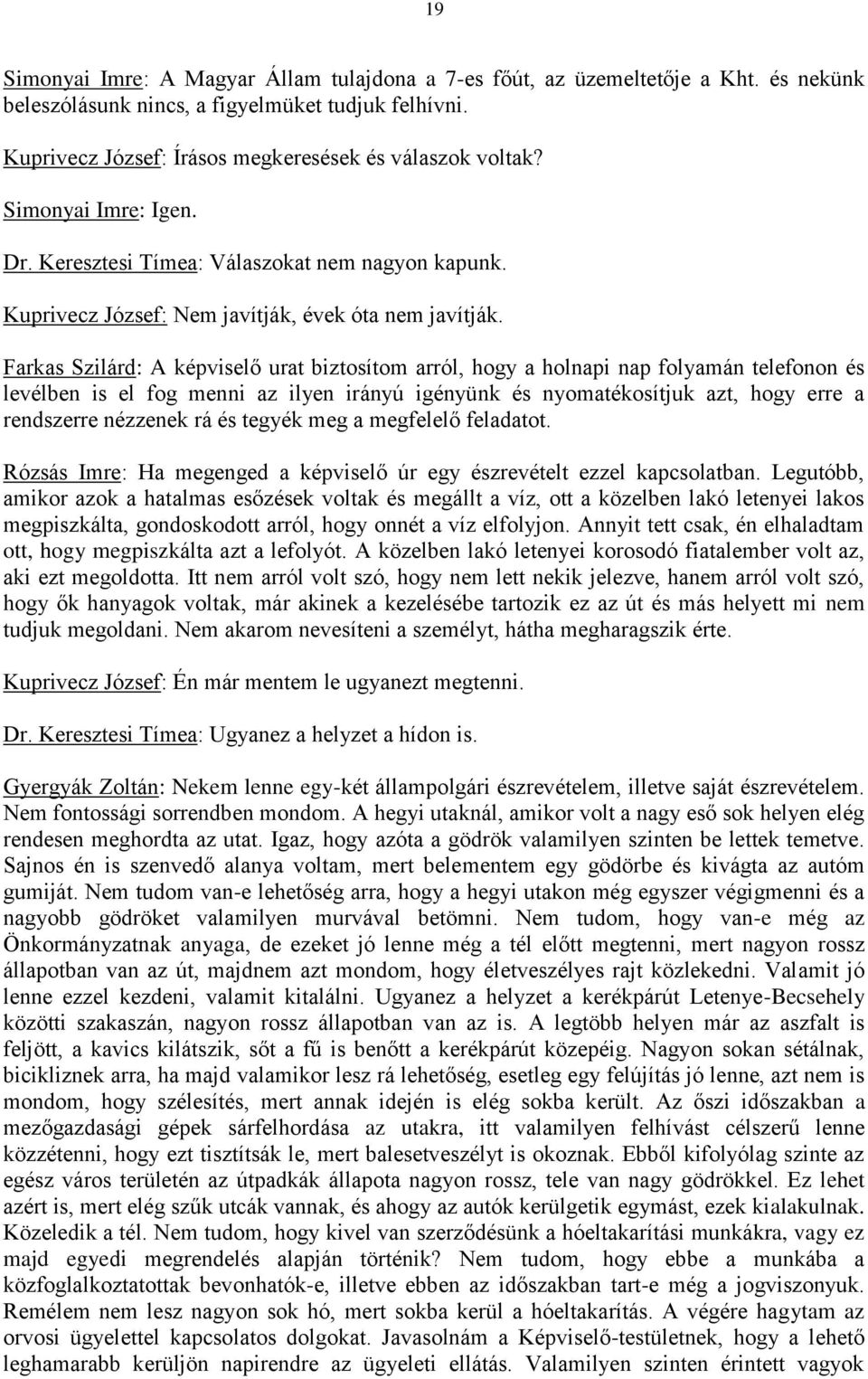 19

Simonyai Imre: A Magyar Állam tulajdona a 7-es főút, az üzemeltetője a Kht. és nekünk beleszólásunk nincs, a figyelmüket tudjuk felhívni.

Kuprivecz József: Írásos megkeresések és válaszok voltak?

Simonyai Imre: Igen.

Dr. Keresztesi Tímea: Válaszokat nem nagyon kapunk.

Kuprivecz József: Nem javítják, évek óta nem javítják.

Farkas Szilárd: A képviselő urat biztosítom arról, hogy a holnapi nap folyamán telefonon és levélben is el fog menni az ilyen irányú igényünk és nyomatékosítjuk azt, hogy erre a rendszerre nézzenek rá és tegyék meg a megfelelő feladatot.

Rózsás Imre: Ha megenged a képviselő úr egy észrevételt ezzel kapcsolatban. Legutóbb, amikor azok a hatalmas esőzések voltak és megállt a víz, ott a közelben lakó letenyei lakos megpiszkálta, gondoskodott arról, hogy onnét a víz elfolyjon. Annyit tett csak, én elhaladtam ott, hogy megpiszkálta azt a lefolyót. A közelben lakó letenyei korosodó fiatalember volt az, aki ezt megoldotta. Itt nem arról volt szó, hogy nem lett nekik jelezve, hanem arról volt szó, hogy ők hanyagok voltak, már akinek a kezelésébe tartozik ez az út és más helyett mi nem tudjuk megoldani. Nem akarom nevesíteni a személyt, hátha megharagszik érte.

Kuprivecz József: Én már mentem le ugyanezt megtenni.

Dr. Keresztesi Tímea: Ugyanez a helyzet a hídon is.

Gyergyák Zoltán: Nekem lenne egy-két állampolgári észrevételem, illetve saját észrevételem. Nem fontossági sorrendben mondom. A hegyi utaknál, amikor volt a nagy eső sok helyen elég rendesen meghordta az utat. Igaz, hogy azóta a gödrök valamilyen szinten be lettek temetve. Sajnos én is szenvedő alanya voltam, mert belementem egy gödörbe és kivágta az autóm gumiját. Nem tudom van-e lehetőség arra, hogy a hegyi utakon még egyszer végigmenni és a nagyobb gödröket valamilyen murvával betömni. Nem tudom, hogy van-e még az Önkormányzatnak anyaga, de ezeket jó lenne még a tél előtt megtenni, mert nagyon rossz állapotban van az út, majdnem azt mondom, hogy életveszélyes rajt közlekedni. Valamit jó lenne ezzel kezdeni, valamit kitalálni. Ugyanez a helyzet a kerékpárút Letenye-Becsehely közötti szakaszán, nagyon rossz állapotban van az is. A legtöbb helyen már az aszfalt is feljött, a kavics kilátszik, sőt a fű is benőtt a kerékpárút közepéig. Nagyon sokan sétálnak, bicikliznek arra, ha majd valamikor lesz rá lehetőség, esetleg egy felújítás jó lenne, azt nem is mondom, hogy szélesítés, mert annak idején is elég sokba került. Az őszi időszakban a mezőgazdasági gépek sárfelhordása az utakra, itt valamilyen felhívást célszerű lenne közzétenni, hogy ezt tisztítsák le, mert balesetveszélyt is okoznak. Ebből kifolyólag szinte az egész város területén az útpadkák állapota nagyon rossz, tele van nagy gödrökkel. Ez lehet azért is, mert elég szűk utcák vannak, és ahogy az autók kerülgetik egymást, ezek kialakulnak. Közeledik a tél. Nem tudom, hogy kivel van szerződésünk a hóeltakarítási munkákra, vagy ez majd egyedi megrendelés alapján történik? Nem tudom, hogy ebbe a munkába a közfoglalkoztatottak bevonhatók-e, illetve ebben az időszakban tart-e még a jogviszonyuk. Remélem nem lesz nagyon sok hó, mert sokba kerül a hóeltakarítás. A végére hagytam az orvosi ügyelettel kapcsolatos dolgokat. Javasolnám a Képviselő-testületnek, hogy a lehető leghamarabb kerüljön napirendre az ügyeleti ellátás. Valamilyen szinten érintett vagyok